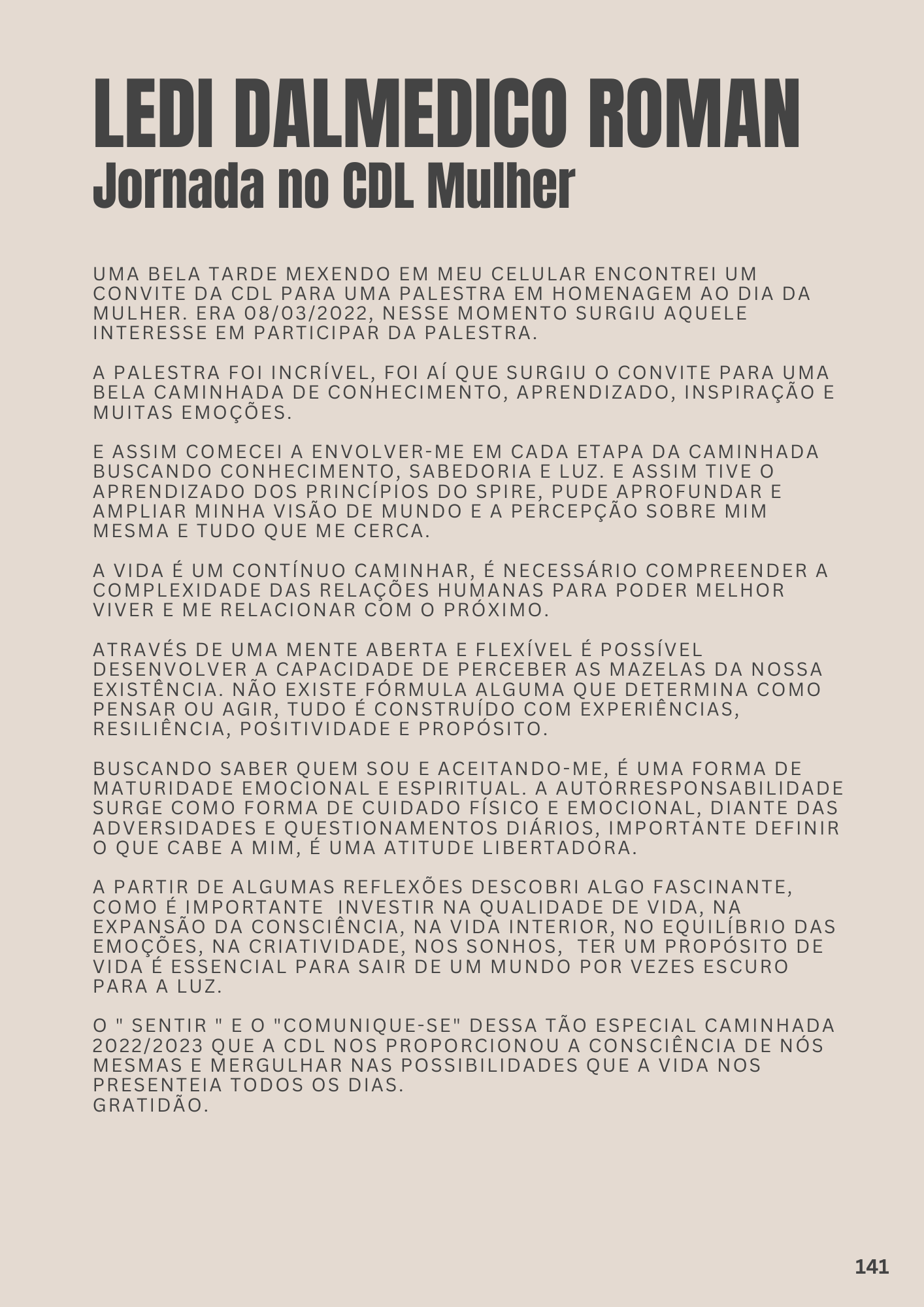 LEDI DALMEDICO ROMAN
Jornada no CDL Mulher

UMA BELA TARDE MEXENDO EM MEU CELULAR ENCONTREI UM CONVITE DA CDL PARA UMA PALESTRA EM HOMENAGEM AO DIA DA MULHER. ERA 08/03/2022, NESSE MOMENTO SURGIU AQUELE INTERESSE EM PARTICIPAR DA PALESTRA.

A PALESTRA FOI INCRÍVEL, FOI AÍ QUE SURGIU O CONVITE PARA UMA BELA CAMINHADA DE CONHECIMENTO, APRENDIZADO, INSPIRAÇÃO E MUITAS EMOÇÕES.

E ASSIM COMECEI A ENVOLVER-ME EM CADA ETAPA DA CAMINHADA BUSCANDO CONHECIMENTO, SABEDORIA E LUZ. E ASSIM TIVE O APRENDIZADO DOS PRINCÍPIOS DO SPIRE, PUDE APROFUNDAR E AMPLIAR MINHA VISÃO DE MUNDO E A PERCEPÇÃO SOBRE MIM MESMA E TUDO QUE ME CERCA.

A VIDA É UM CONTÍNUO CAMINHAR, É NECESSÁRIO COMPREENDER A COMPLEXIDADE DAS RELAÇÕES HUMANAS PARA PODER MELHOR VIVER E ME RELACIONAR COM O PRÓXIMO.

ATRAVÉS DE UMA MENTE ABERTA E FLEXÍVEL É POSSÍVEL DESENVOLVER A CAPACIDADE DE PERCEBER AS MAZELAS DA NOSSA EXISTÊNCIA. NÃO EXISTE FÓRMULA ALGUMA QUE DETERMINA COMO PENSAR OU AGIR, TUDO É CONSTRUÍDO COM EXPERIÊNCIAS, RESILIÊNCIA, POSITIVIDADE E PROPÓSITO.

BUSCANDO SABER QUEM SOU E ACEITANDO-ME, É UMA FORMA DE MATURIDADE EMOCIONAL E ESPIRITUAL. A AUTORRESPONSABILIDADE SURGE COMO FORMA DE CUIDADO FÍSICO E EMOCIONAL, DIANTE DAS ADVERSIDADES E QUESTIONAMENTOS DIÁRIOS, IMPORTANTE DEFINIR O QUE CABE A MIM, É UMA ATITUDE LIBERTADORA.

A PARTIR DE ALGUMAS REFLEXÕES DESCOBRI ALGO FASCINANTE, COMO É IMPORTANTE  INVESTIR NA QUALIDADE DE VIDA, NA EXPANSÃO DA CONSCIÊNCIA, NA VIDA INTERIOR, NO EQUILÍBRIO DAS EMOÇÕES, NA CRIATIVIDADE, NOS SONHOS,  TER UM PROPÓSITO DE VIDA É ESSENCIAL PARA SAIR DE UM MUNDO POR VEZES ESCURO PARA A LUZ.

O " SENTIR " E O "COMUNIQUE-SE" DESSA TÃO ESPECIAL CAMINHADA 2022/2023 QUE A CDL NOS PROPORCIONOU A CONSCIÊNCIA DE NÓS MESMAS E MERGULHAR NAS POSSIBILIDADES QUE A VIDA NOS PRESENTEIA TODOS OS DIAS.
GRATIDÃO.

141